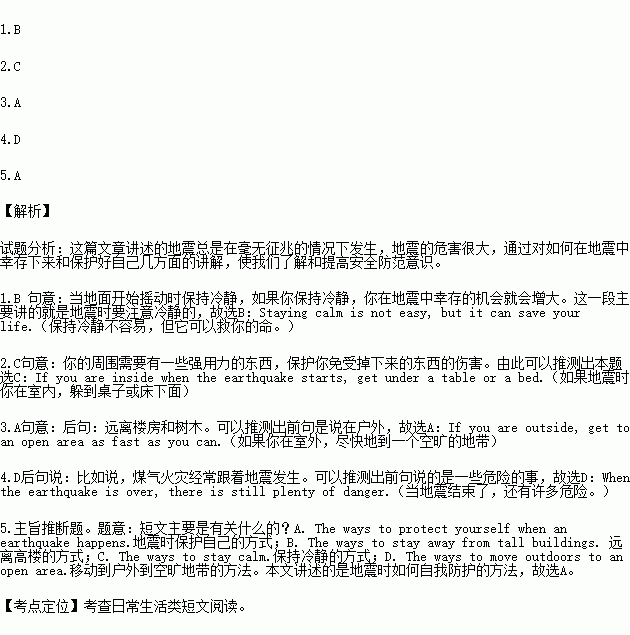 1.B

2.C

3.A

4.D

5.A

【解析】

试题分析：这篇文章讲述的地震总是在毫无征兆的情况下发生，地震的危害很大，通过对如何在地震中幸存下来和保护好自己几方面的讲解，使我们了解和提高安全防范意识。

1.B 句意：当地面开始摇动时保持冷静，如果你保持冷静，你在地震中幸存的机会就会增大。这一段主要讲的就是地震时要注意冷静的，故选B: Staying calm is not easy, but it can save your life.（保持冷静不容易，但它可以救你的命。）

2.C句意：你的周围需要有一些强用力的东西，保护你免受掉下来的东西的伤害。由此可以推测出本题选C: If you are inside when the earthquake starts, get under a table or a bed.（如果地震时你在室内，躲到桌子或床下面）

3.A句意：后句：远离楼房和树木。可以推测出前句是说在户外，故选A: If you are outside, get to an open area as fast as you can.（如果你在室外，尽快地到一个空旷的地带）

4.D后句说：比如说，煤气火灾经常跟着地震发生。可以推测出前句说的是一些危险的事，故选D: When the earthquake is over, there is still plenty of danger.（当地震结束了，还有许多危险。）

5.主旨推断题。题意：短文主要是有关什么的？A. The ways to protect yourself when an earthquake happens.地震时保护自己的方式；B. The ways to stay away from tall buildings. 远离高楼的方式；C. The ways to stay calm.保持冷静的方式；D. The ways to move outdoors to an open area.移动到户外到空旷地带的方法。本文讲述的是地震时如何自我防护的方法，故选A。

【考点定位】考查日常生活类短文阅读。